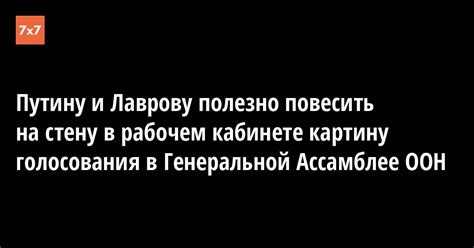 7x7

Путину и Лаврову полезно повесить на стену в рабочем кабинете картину голосования в Генеральной Ассамблее ООН